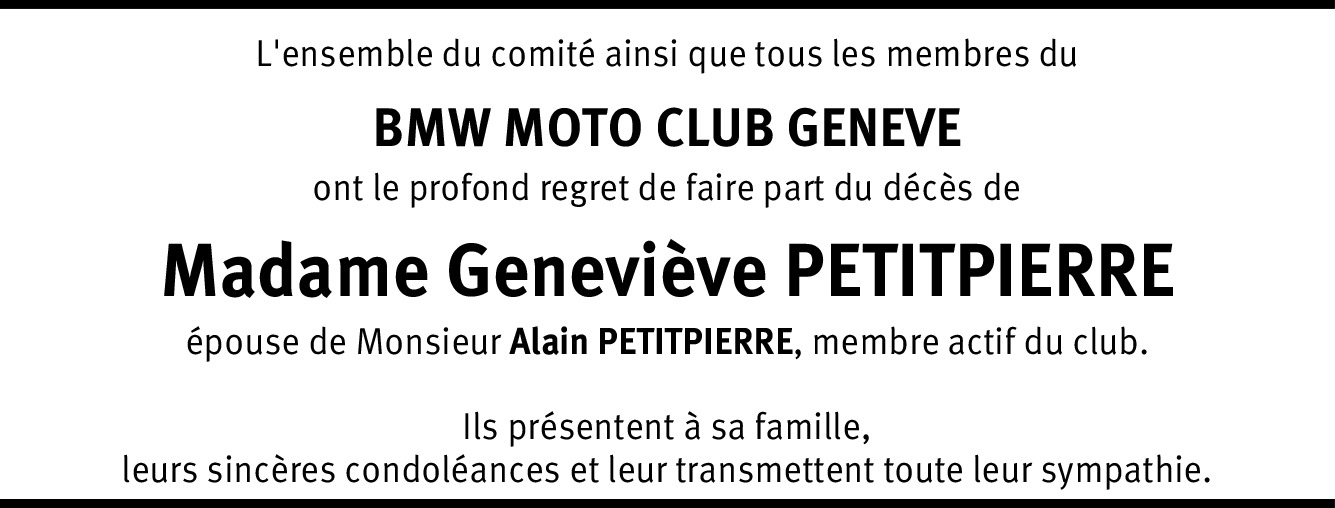 L'ensemble du comité ainsi que tous les membres du

BMW MOTO CLUB GENEVE

ont le profond regret de faire part du décès de

Madame Geneviève PETITPIERRE

épouse de Monsieur Alain PETITPIERRE, membre actif du club.

Ils présentent à sa famille,
leurs sincères condoléances et leur transmettent toute leur sympathie.